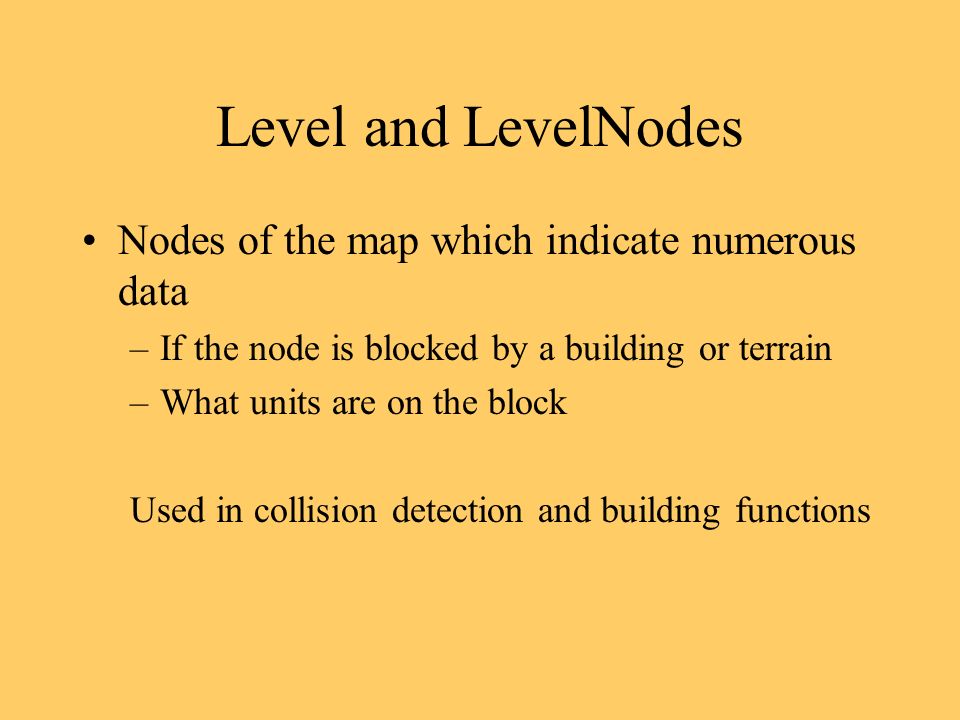 Level and LevelNodes

• Nodes of the map which indicate numerous data

– If the node is blocked by a building or terrain

– What units are on the block

Used in collision detection and building functions